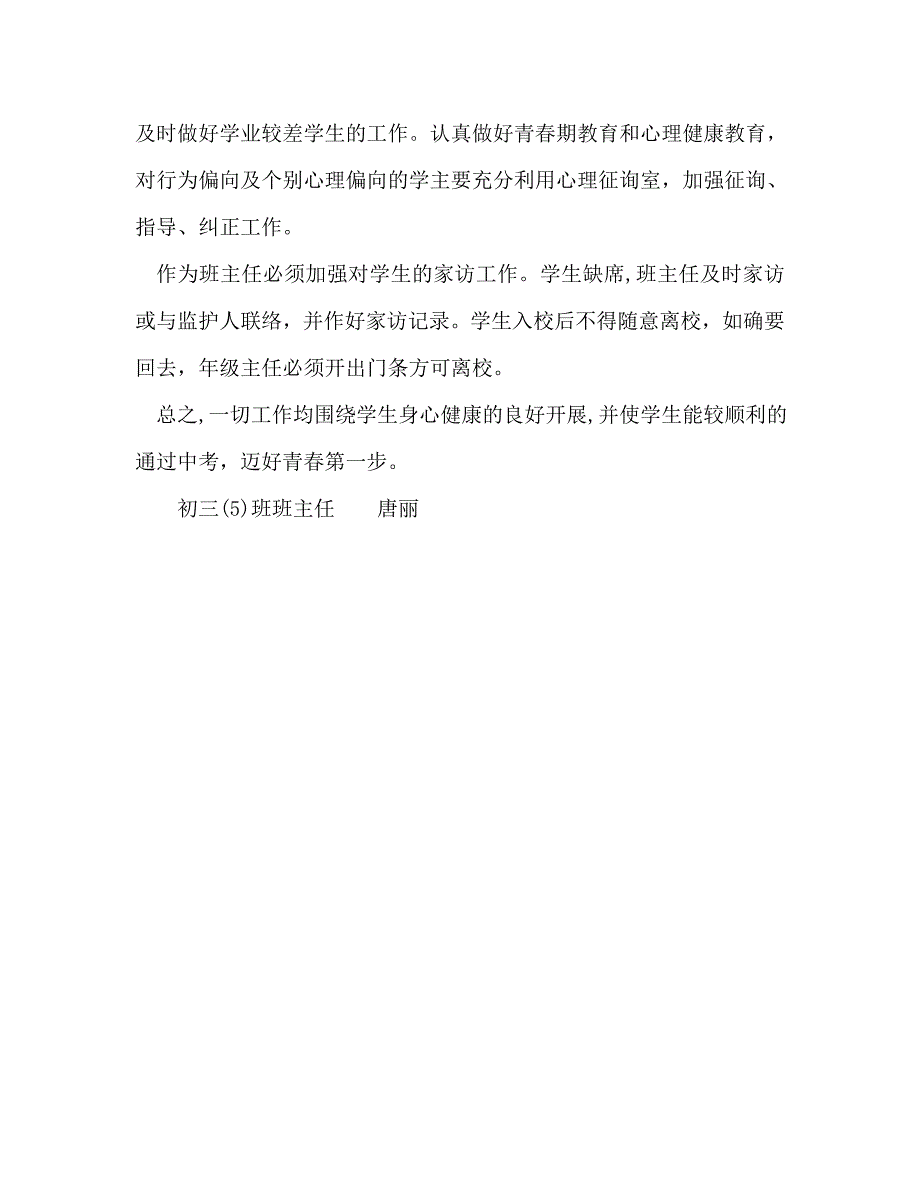 及时做好学业较差学生的工作。认真做好青春期教育和心理健康教育，对行为偏向及个别心理偏向的学主要充分利用心理征询室，加强征询、指导、纠正工作。

作为班主任必须加强对学生的家访工作。学生缺席,班主任及时家访或与监护人联络，并作好家访记录。学生入校后不得随意离校，如确要回去，年级主任必须开出门条方可离校。

总之,一切工作均围绕学生身心健康的良好开展,并使学生能较顺利的通过中考，迈好青春第一步。

初三(5)班班主任　　唐丽